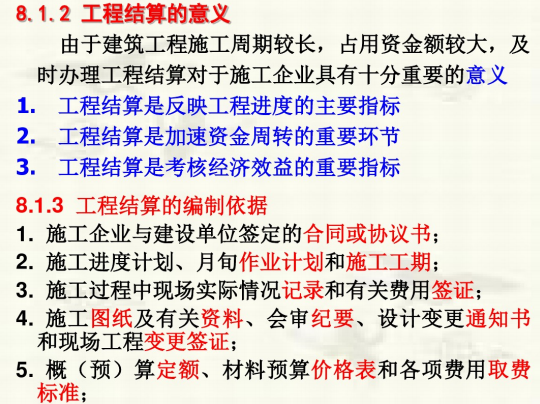 8.1.2 工程结算的意义

由于建筑工程施工周期较长，占用资金额较大，及时办理工程结算对于施工企业具有十分重要的意义

1. 工程结算是反映工程进度的主要指标
2. 工程结算是加速资金周转的重要环节
3. 工程结算是考核经济效益的重要指标

8.1.3 工程结算的编制依据

1. 施工企业与建设单位签定的合同或协议书；
2. 施工进度计划、月旬作业计划和施工工期；
3. 施工过程中现场实际情况记录和有关费用签证；
4. 施工图纸及有关资料、会审纪要、设计变更通知书和现场工程变更签证；
5. 概（预）算定额、材料预算价格表和各项费用取费标准；